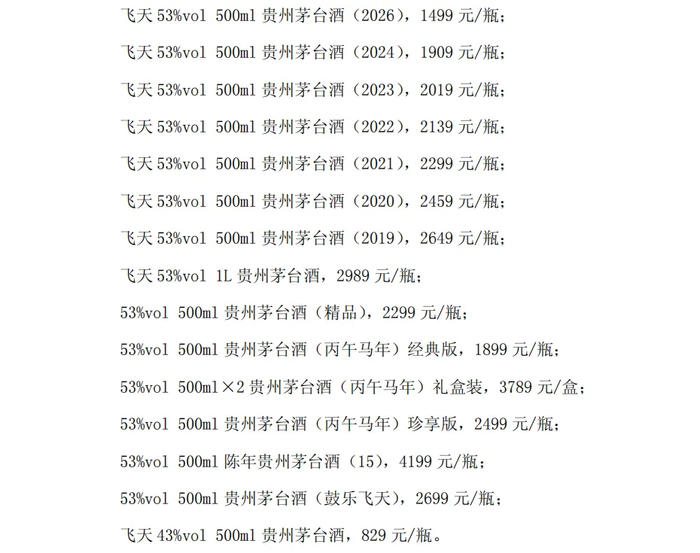 飞天53%vol 500ml贵州茅台酒（2026），1499元/瓶；

飞天53%vol 500ml贵州茅台酒（2024），1909元/瓶；

飞天53%vol 500ml贵州茅台酒（2023），2019元/瓶；

飞天53%vol 500ml贵州茅台酒（2022），2139元/瓶；

飞天53%vol 500ml贵州茅台酒（2021），2299元/瓶；

飞天53%vol 500ml贵州茅台酒（2020），2459元/瓶；

飞天53%vol 500ml贵州茅台酒（2019），2649元/瓶；

飞天53%vol 1L贵州茅台酒，2989元/瓶；

53%vol 500ml贵州茅台酒（精品），2299元/瓶；

53%vol 500ml贵州茅台酒（丙午马年）经典版，1899元/瓶；

53%vol 500ml×2贵州茅台酒（丙午马年）礼盒装，3789元/盒；

53%vol 500ml贵州茅台酒（丙午马年）珍享版，2499元/瓶；

53%vol 500ml陈年贵州茅台酒（15），4199元/瓶；

53%vol 500ml贵州茅台酒（鼓乐飞天），2699元/瓶；

飞天43%vol 500ml贵州茅台酒，829元/瓶。